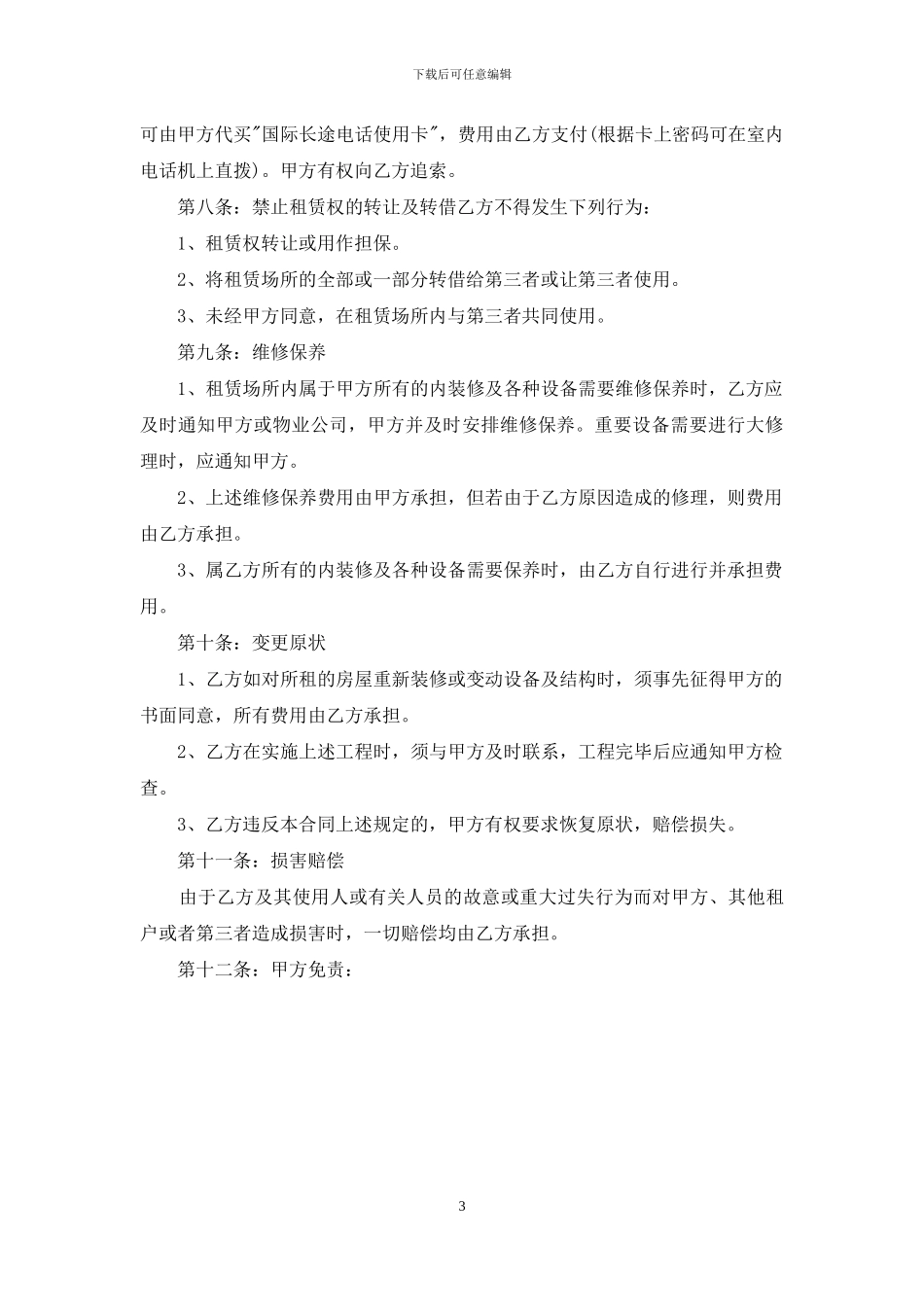 下载后可任意编辑

可由甲方代买"国际长途电话使用卡"，费用由乙方支付(根据卡上密码可在室内电话机上直拨)。甲方有权向乙方追索。

第八条：禁止租赁权的转让及转借乙方不得发生下列行为：

1、租赁权转让或用作担保。

2、将租赁场所的全部或一部分转借给第三者或让第三者使用。

3、未经甲方同意，在租赁场所内与第三者共同使用。

第九条：维修保养

1、租赁场所内属于甲方所有的内装修及各种设备需要维修保养时，乙方应及时通知甲方或物业公司，甲方并及时安排维修保养。重要设备需要进行大修理时，应通知甲方。

2、上述维修保养费用由甲方承担，但若由于乙方原因造成的修理，则费用由乙方承担。

3、属乙方所有的内装修及各种设备需要保养时，由乙方自行进行并承担费用。

第十条：变更原状

1、乙方如对所租的房屋重新装修或变动设备及结构时，须事先征得甲方的书面同意，所有费用由乙方承担。

2、乙方在实施上述工程时，须与甲方及时联系，工程完毕后应通知甲方检查。

3、乙方违反本合同上述规定的，甲方有权要求恢复原状，赔偿损失。

第十一条：损害赔偿

由于乙方及其使用人或有关人员的故意或重大过失行为而对甲方、其他租户或者第三者造成损害时，一切赔偿均由乙方承担。

第十二条：甲方免责：

3